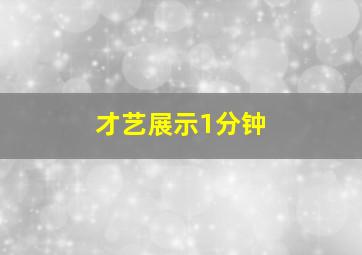 才艺展示1分钟